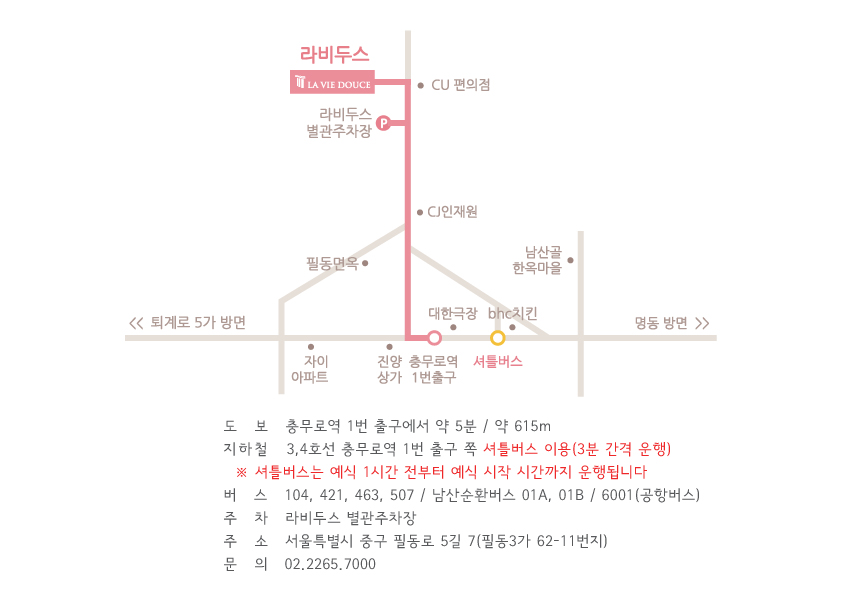 라비두스

LA VIE DOUCE

CU 편의점

라비두스 별관주차장

P

CJ인재원

필동면옥

남산골 한옥마을

<< 퇴계로 5가 방면

대한극장

bhc치킨

명동 방면 >>

자이 아파트

진양 상가

충무로역 1번출구

셔틀버스

도 보 충무로역 1번 출구에서 약 5분 / 약 615m

지하철 3,4호선 충무로역 1번 출구 쪽 셔틀버스 이용(3분 간격 운행)

※ 셔틀버스는 예식 1시간 전부터 예식 시작 시간까지 운행됩니다

버 스 104, 421, 463, 507 / 남산순환버스 01A, 01B / 6001(공항버스)

주 차 라비두스 별관주차장

주 소 서울특별시 중구 필동로 5길 7(필동3가 62-11번지)

문 의 02.2265.7000